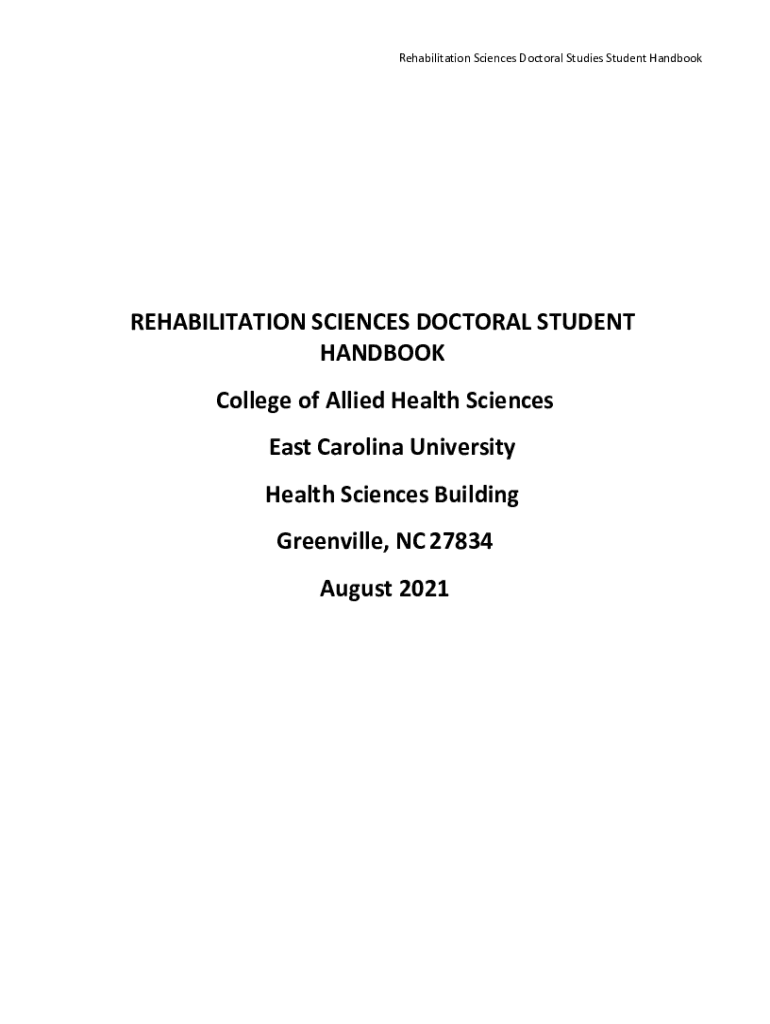 Rehabilitation Sciences Doctoral Studies Student Handbook

REHABILITATION SCIENCES DOCTORAL STUDENT HANDBOOK

College of Allied Health Sciences

East Carolina University

Health Sciences Building

Greenville, NC 27834

August 2021